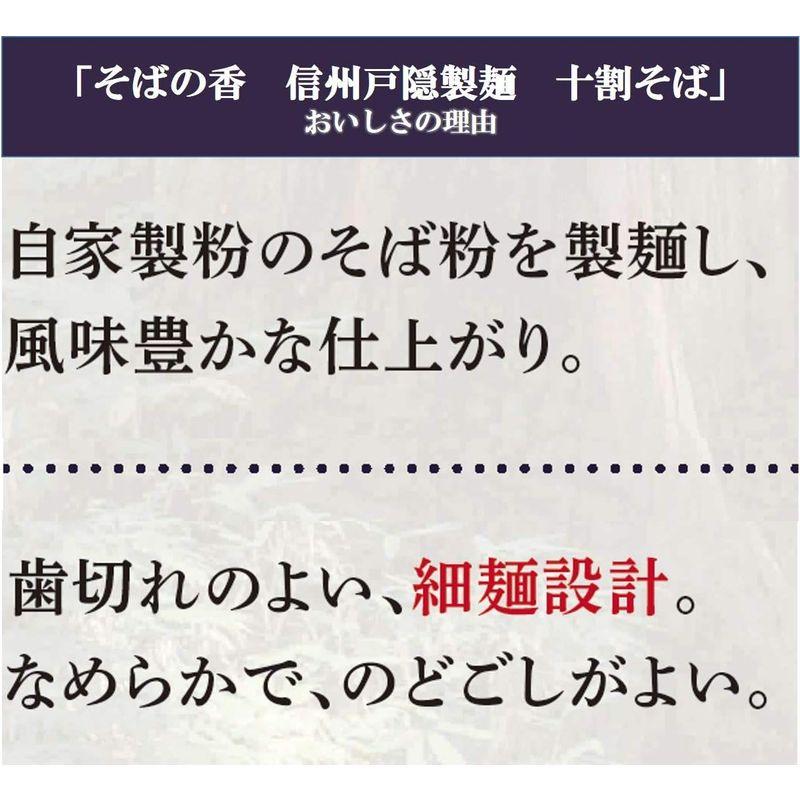 「そばの香　信州戸隠製麺　十割そば」
おいしさの理由

自家製粉のそば粉を製麺し、風味豊かな仕上がり。

歯切れのよい、細麺設計。なめらかで、のどごしがよい。